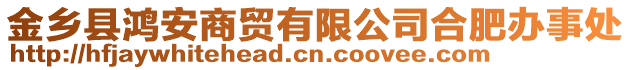 金乡县鸿安商贸有限公司合肥办事处
http://hfjaywhitehead.cn.coovee.com